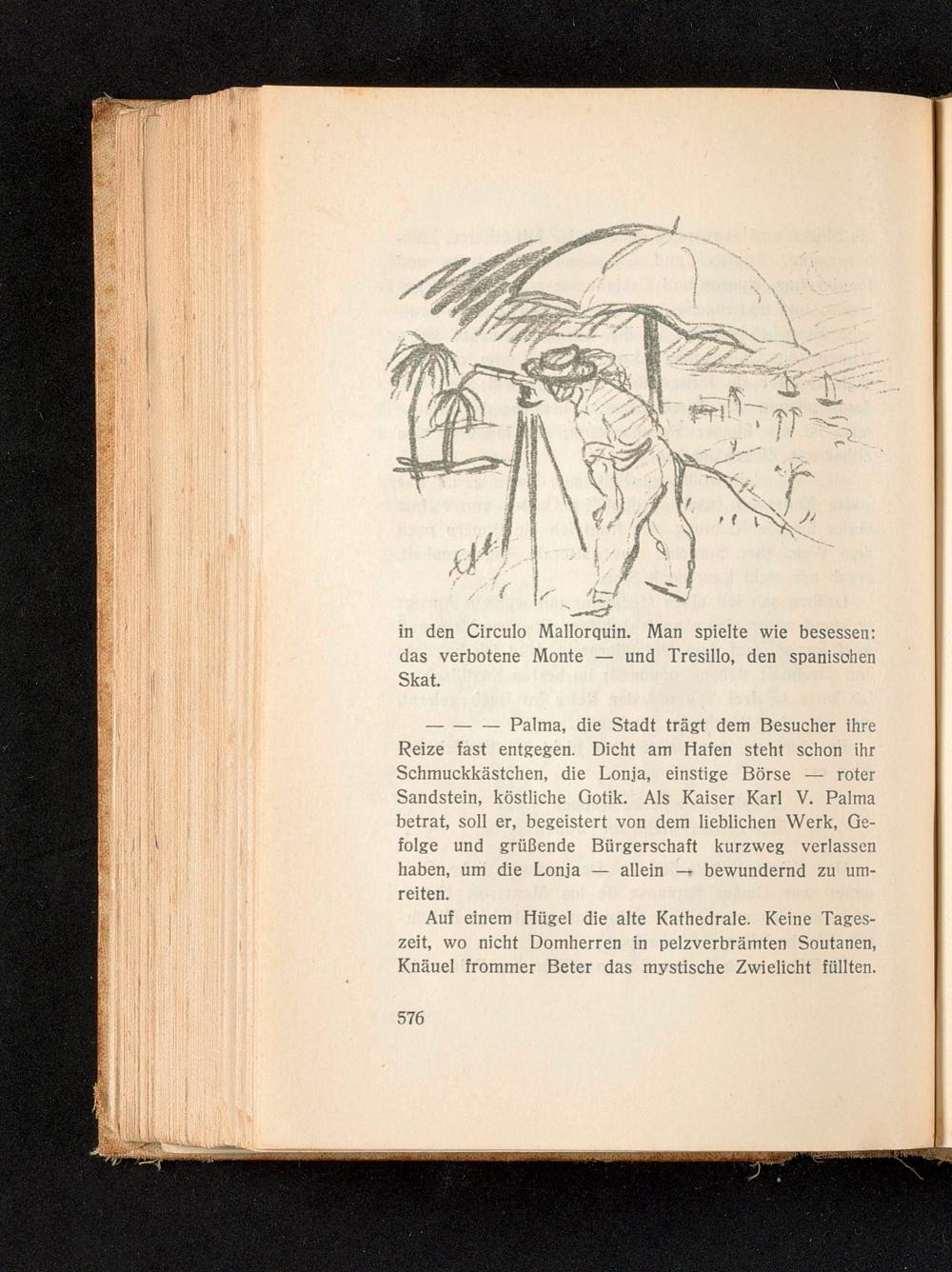 in den Circulo Mallorquin. Man spielte wie besessen: das verbotene Monte — und Tresillo, den spanischen Skat.

— — — Palma, die Stadt trägt dem Besucher ihre Reize fast entgegen. Dicht am Hafen steht schon ihr Schmuckkästchen, die Lonja, einstige Börse — roter Sandstein, köstliche Gotik. Als Kaiser Karl V. Palma betrat, soll er, begeistert von dem lieblichen Werk, Gefolge und grüßende Bürgerschaft kurzweg verlassen haben, um die Lonja — allein — bewundernd zu umreiten.

Auf einem Hügel die alte Kathedrale. Keine Tageszeit, wo nicht Domherren in pelzverbrämten Soutanen, Knäuel frommer Beter das mystische Zwielicht füllten.

576